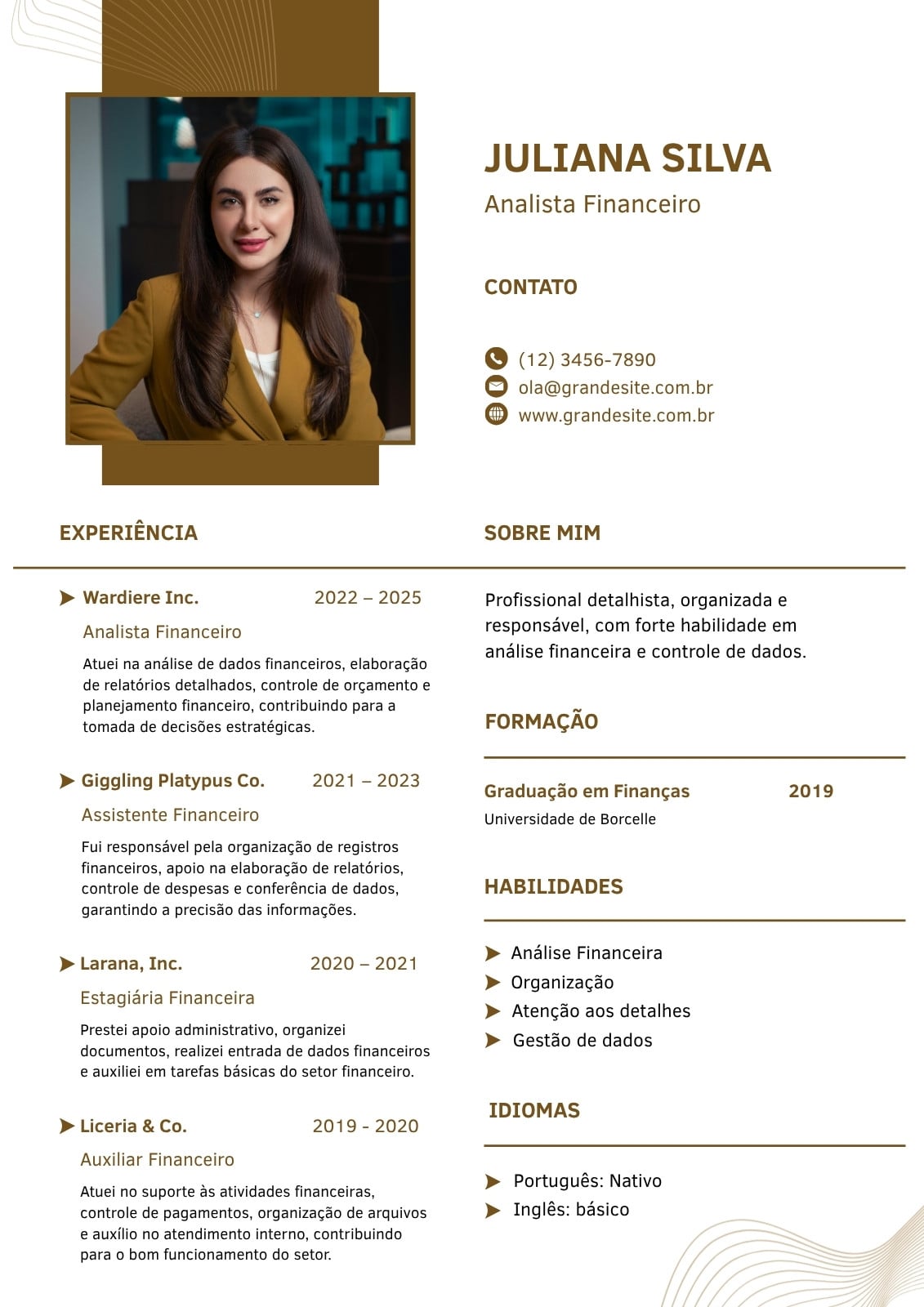 JULIANA SILVA
Analista Financeiro

CONTATO

(12) 3456-7890
ola@grandesite.com.br
www.grandesite.com.br

EXPERIÊNCIA

Wardiere Inc. 2022 – 2025
Analista Financeiro
Atuei na análise de dados financeiros, elaboração de relatórios detalhados, controle de orçamento e planejamento financeiro, contribuindo para a tomada de decisões estratégicas.

Giggling Platypus Co. 2021 – 2023
Assistente Financeiro
Fui responsável pela organização de registros financeiros, apoio na elaboração de relatórios, controle de despesas e conferência de dados, garantindo a precisão das informações.

Larana, Inc. 2020 – 2021
Estagiária Financeira
Prestei apoio administrativo, organizei documentos, realizei entrada de dados financeiros e auxiliei em tarefas básicas do setor financeiro.

Liceria & Co. 2019 - 2020
Auxiliar Financeiro
Atuei no suporte às atividades financeiras, controle de pagamentos, organização de arquivos e auxílio no atendimento interno, contribuindo para o bom funcionamento do setor.

SOBRE MIM

Profissional detalhista, organizada e responsável, com forte habilidade em análise financeira e controle de dados.

FORMAÇÃO

Graduação em Finanças 2019
Universidade de Borcelle

HABILIDADES

Análise Financeira
Organização
Atenção aos detalhes
Gestão de dados

IDIOMAS

Português: Nativo
Inglês: básico